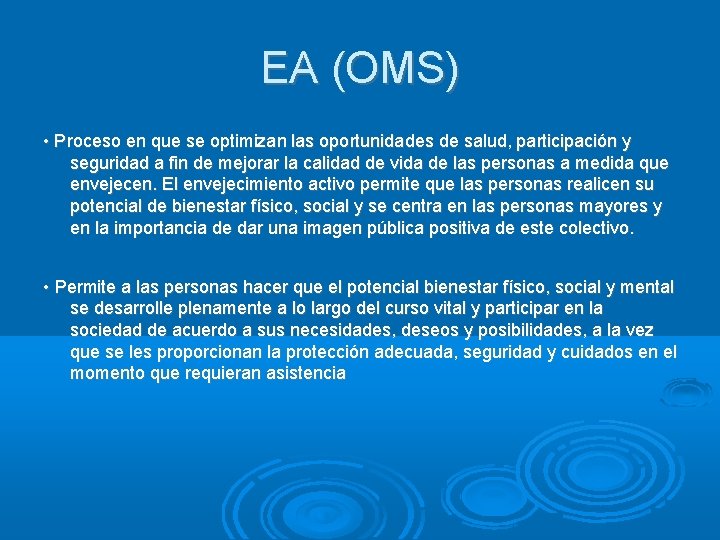 EA (OMS)

• Proceso en que se optimizan las oportunidades de salud, participación y seguridad a fin de mejorar la calidad de vida de las personas a medida que envejecen. El envejecimiento activo permite que las personas realicen su potencial de bienestar físico, social y se centra en las personas mayores y en la importancia de dar una imagen pública positiva de este colectivo.

• Permite a las personas hacer que el potencial bienestar físico, social y mental se desarrolle plenamente a lo largo del curso vital y participar en la sociedad de acuerdo a sus necesidades, deseos y posibilidades, a la vez que se les proporcionan la protección adecuada, seguridad y cuidados en el momento que requieran asistencia